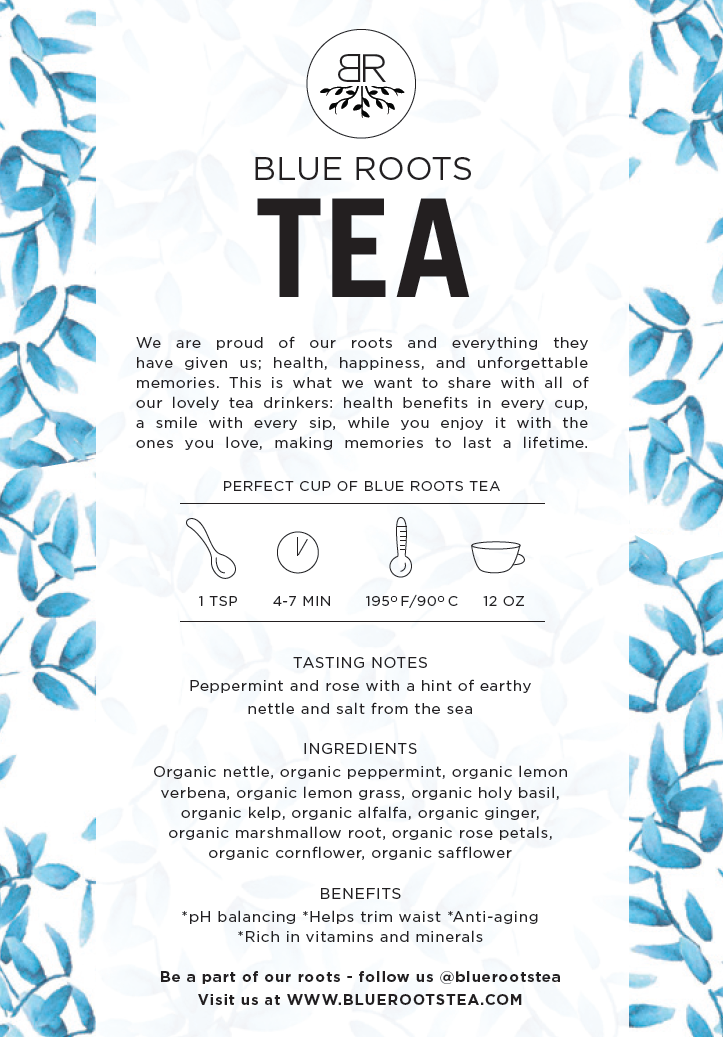 BR

BLUE ROOTS
TEA

We are proud of our roots and everything they have given us; health, happiness, and unforgettable memories. This is what we want to share with all of our lovely tea drinkers: health benefits in every cup, a smile with every sip, while you enjoy it with the ones you love, making memories to last a lifetime.

PERFECT CUP OF BLUE ROOTS TEA

1 TSP 4-7 MIN 195º F/90º C 12 OZ

TASTING NOTES
Peppermint and rose with a hint of earthy nettle and salt from the sea

INGREDIENTS
Organic nettle, organic peppermint, organic lemon verbena, organic lemon grass, organic holy basil, organic kelp, organic alfalfa, organic ginger, organic marshmallow root, organic rose petals, organic cornflower, organic safflower

BENEFITS
*pH balancing *Helps trim waist *Anti-aging
*Rich in vitamins and minerals

Be a part of our roots - follow us @bluerootstea
Visit us at WWW.BLUEROOTSTEA.COM